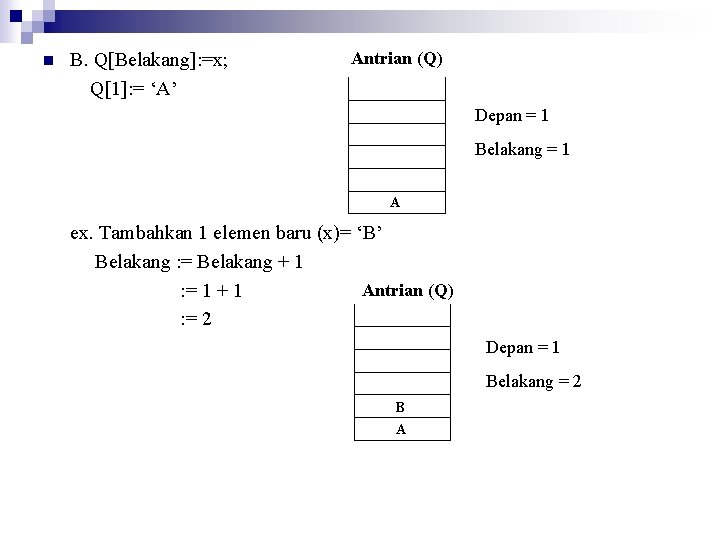 B. Q[Belakang]:=x;
Q[1]:= ‘A’

Antrian (Q)

A

Depan = 1

Belakang = 1

ex. Tambahkan 1 elemen baru (x)= ‘B’
Belakang := Belakang + 1
:= 1 + 1
:= 2

Antrian (Q)

B
A

Depan = 1

Belakang = 2